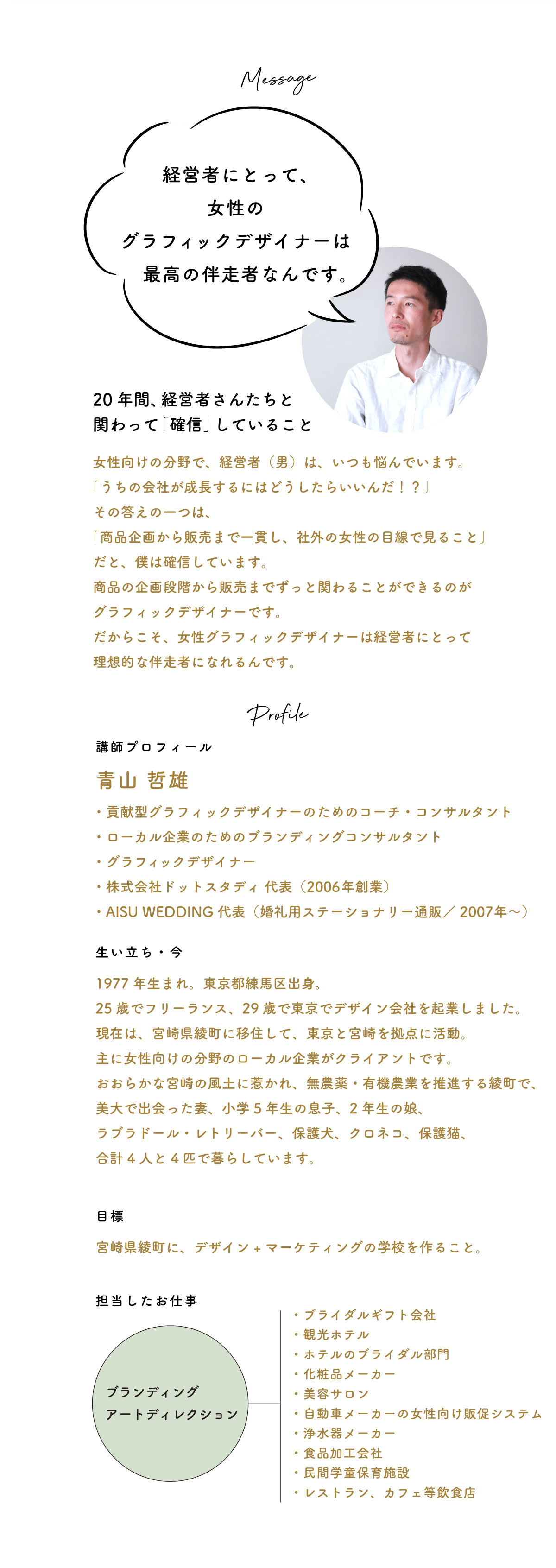 Message

経営者にとって、
女性の
グラフィックデザイナーは
最高の伴走者なんです。

20年間、経営者さんたちと
関わって「確信」していること

女性向けの分野で、経営者（男）は、いつも悩んでいます。
「うちの会社が成長するにはどうしたらいいんだ！？」
その答えの一つは、
「商品企画から販売まで一貫し、社外の女性の目線で見ること」
だと、僕は確信しています。
商品の企画段階から販売までずっと関わることができるのが
グラフィックデザイナーです。
だからこそ、女性グラフィックデザイナーは経営者にとって
理想的な伴走者になれるんです。

Profile

講師プロフィール

青山 哲雄

・貢献型グラフィックデザイナーのためのコーチ・コンサルタント
・ローカル企業のためのブランディングコンサルタント
・グラフィックデザイナー
・株式会社ドットスタディ 代表（2006年創業）
・AISU WEDDING 代表（婚礼用ステーショナリー通販／ 2007年〜）

生い立ち・今

1977年生まれ。東京都練馬区出身。
25歳でフリーランス、29歳で東京でデザイン会社を起業しました。
現在は、宮崎県綾町に移住して、東京と宮崎を拠点に活動。
主に女性向けの分野のローカル企業がクライアントです。
おおらかな宮崎の風土に惹かれ、無農薬・有機農業を推進する綾町で、
美大で出会った妻、小学5年生の息子、2年生の娘、
ラブラドール・レトリーバー、保護犬、クロネコ、保護猫、
合計4人と4匹で暮らしています。

目標

宮崎県綾町に、デザイン＋マーケティングの学校を作ること。

担当したお仕事

ブランディング
アートディレクション

・ブライダルギフト会社
・観光ホテル
・ホテルのブライダル部門
・化粧品メーカー
・美容サロン
・自動車メーカーの女性向け販促システム
・浄水器メーカー
・食品加工会社
・民間学童保育施設
・レストラン、カフェ等飲食店